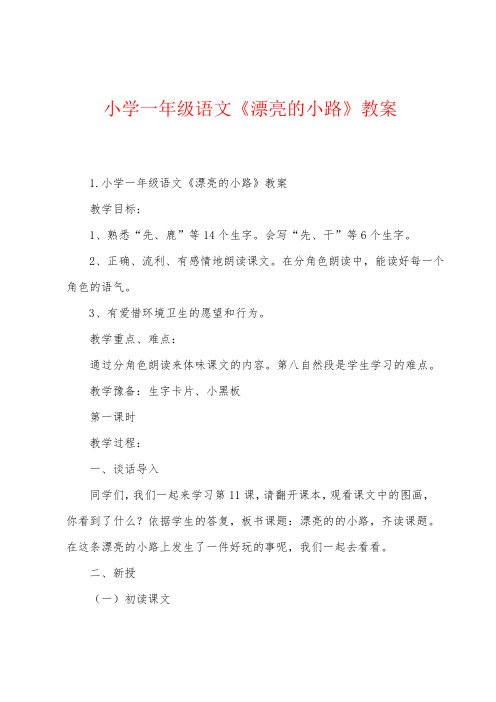 小学一年级语文《漂亮的小路》教案

1.小学一年级语文《漂亮的小路》教案

教学目标：

1、熟悉“先、鹿”等14个生字。会写“先、干”等6个生字。

2、正确、流利、有感情地朗读课文。在分角色朗读中，能读好每一个角色的语气。

3、有爱惜环境卫生的愿望和行为。

教学重点、难点：

通过分角色朗读来体味课文的内容。第八自然段是学生学习的难点。

教学豫备：生字卡片、小黑板

第一课时

教学过程：

一、谈话导入

同学们，我们一起来学习第11课，请翻开课本，观看课文中的图画，你看到了什么？依据学生的答复，板书课题：漂亮的的小路，齐读课题。在这条漂亮的小路上发生了一件好玩的事呢，我们一起去看看。

二、新授

（一）初读课文